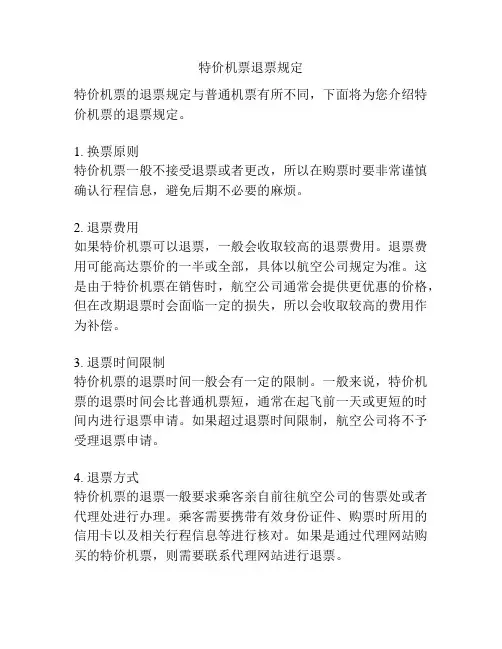 特价机票退票规定

特价机票的退票规定与普通机票有所不同，下面将为您介绍特价机票的退票规定。

1. 换票原则
特价机票一般不接受退票或者更改，所以在购票时要非常谨慎确认行程信息，避免后期不必要的麻烦。

2. 退票费用
如果特价机票可以退票，一般会收取较高的退票费用。退票费用可能高达票价的一半或全部，具体以航空公司规定为准。这是由于特价机票在销售时，航空公司通常会提供更优惠的价格，但在改期退票时会面临一定的损失，所以会收取较高的费用作为补偿。

3. 退票时间限制
特价机票的退票时间一般会有一定的限制。一般来说，特价机票的退票时间会比普通机票短，通常在起飞前一天或更短的时间内进行退票申请。如果超过退票时间限制，航空公司将不予受理退票申请。

4. 退票方式
特价机票的退票一般要求乘客亲自前往航空公司的售票处或者代理处进行办理。乘客需要携带有效身份证件、购票时所用的信用卡以及相关行程信息等进行核对。如果是通过代理网站购买的特价机票，则需要联系代理网站进行退票。